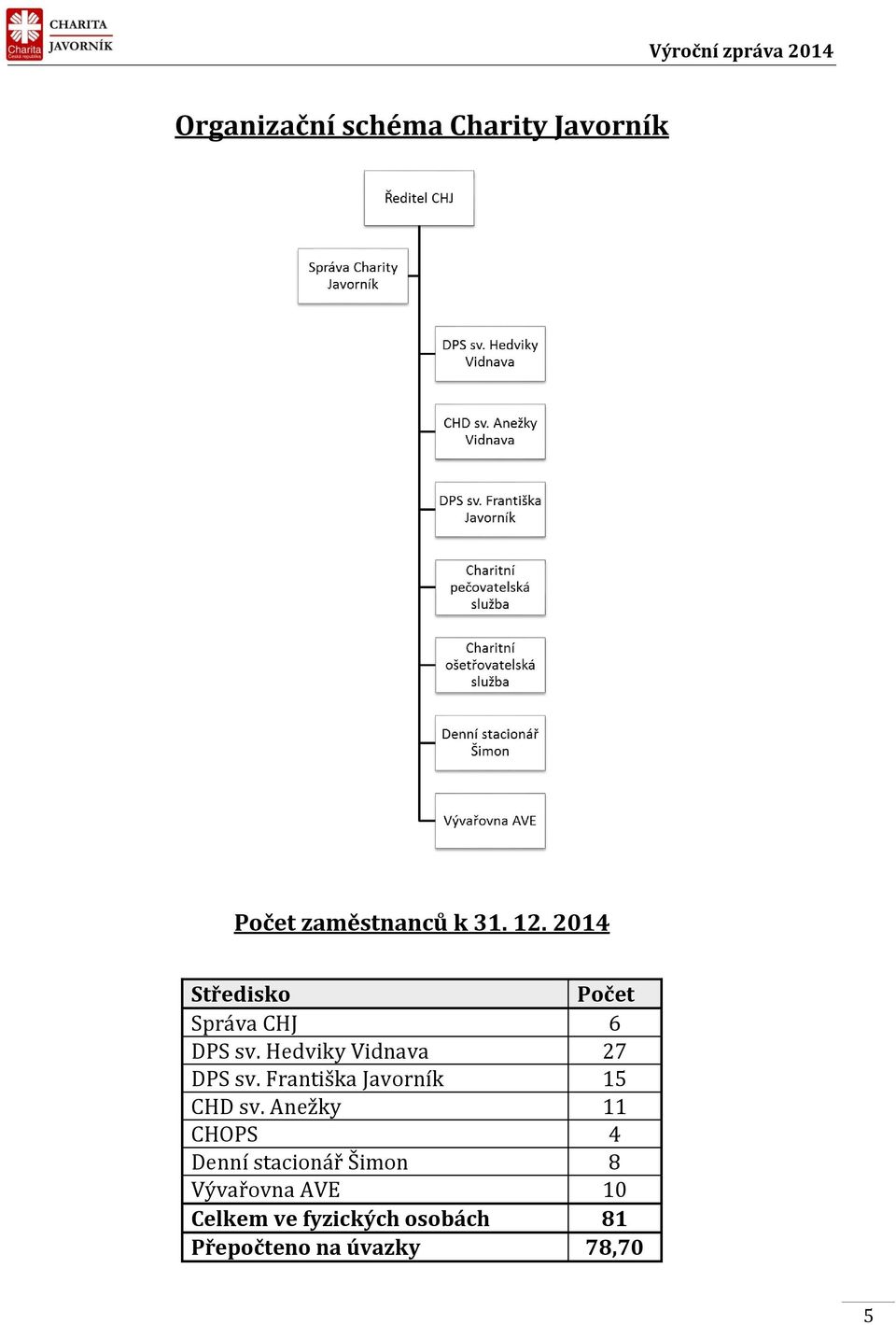 Charita Česká republika CHARITA JAVORNÍK

Výroční zpráva 2014

Organizační schéma Charity Javorník

Ředitel CHJ

Správa Charity Javorník

DPS sv. Hedviky Vidnava

CHD sv. Anežky Vidnava

DPS sv. Františka Javorník

Charitní pečovatelská služba

Charitní ošetřovatelská služba

Denní stacionář Šimon

Vývařovna AVE

Počet zaměstnanců k 31. 12. 2014

| Středisko | Počet |
|---|---|
| Správa CHJ | 6 |
| DPS sv. Hedviky Vidnava | 27 |
| DPS sv. Františka Javorník | 15 |
| CHD sv. Anežky | 11 |
| CHOPS | 4 |
| Denní stacionář Šimon | 8 |
| Vývařovna AVE | 10 |
| Celkem ve fyzických osobách | 81 |
| Přepočteno na úvazky | 78,70 |

5